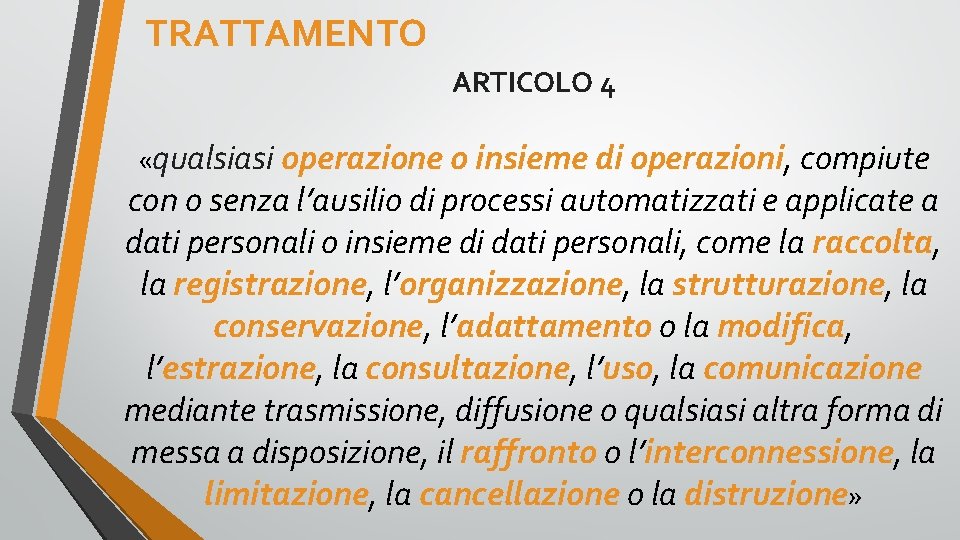 TRATTAMENTO

ARTICOLO 4

«qualsiasi operazione o insieme di operazioni, compiute con o senza l'ausilio di processi automatizzati e applicate a dati personali o insieme di dati personali, come la raccolta, la registrazione, l'organizzazione, la strutturazione, la conservazione, l'adattamento o la modifica, l'estrazione, la consultazione, l'uso, la comunicazione mediante trasmissione, diffusione o qualsiasi altra forma di messa a disposizione, il raffronto o l'interconnessione, la limitazione, la cancellazione o la distruzione»